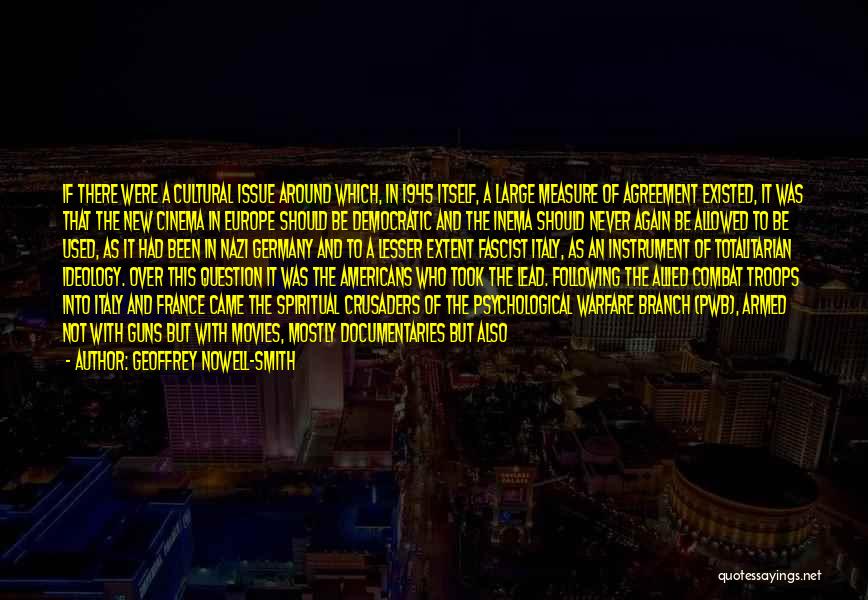 IF THERE WERE A CULTURAL ISSUE AROUND WHICH, IN 1945 ITSELF, A LARGE MEASURE OF AGREEMENT EXISTED, IT WAS THAT THE NEW CINEMA IN EUROPE SHOULD BE DEMOCRATIC AND THE INEMA SHOULD NEVER AGAIN BE ALLOWED TO BE USED, AS IT HAD BEEN IN NAZI GERMANY AND TO A LESSER EXTENT FASCIST ITALY, AS AN INSTRUMENT OF TOTALITARIAN IDEOLOGY. OVER THIS QUESTION IT WAS THE AMERICANS WHO TOOK THE LEAD. FOLLOWING THE ALLIED COMBAT TROOPS INTO ITALY AND FRANCE CAME THE SPIRITUAL CRUSADERS OF THE PSYCHOLOGICAL WARFARE BRANCH (PWB), ARMED NOT WITH GUNS BUT WITH MOVIES, MOSTLY DOCUMENTARIES BUT ALSO

- AUTHOR: GEOFFREY NOWELL-SMITH

quotessayings.net